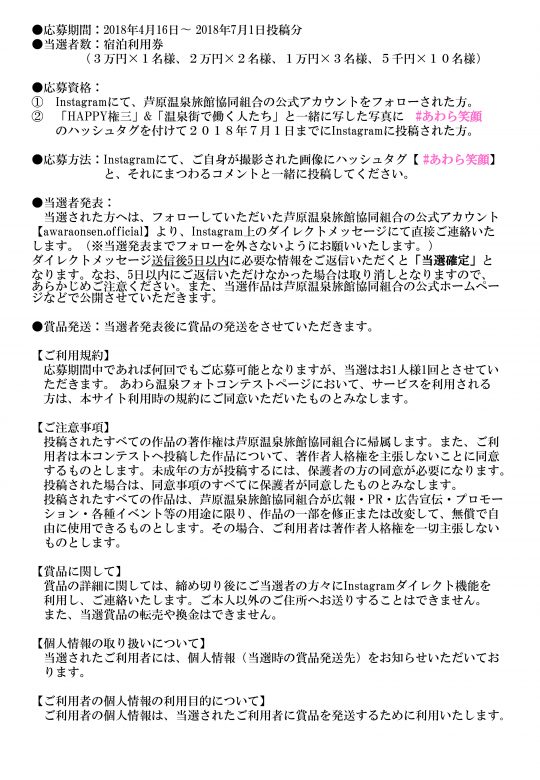 ●応募期間：2018年4月16日～ 2018年7月1日投稿分
●当選者数：宿泊利用券
（３万円×１名様、２万円×２名様、１万円×３名様、５千円×１０名様）

●応募資格：
① Instagramにて、芦原温泉旅館協同組合の公式アカウントをフォローされた方。
② 「HAPPY権三」＆「温泉街で働く人たち」と一緒に写した写真に #あわら笑顔 のハッシュタグを付けて２０１８年７月１日までにInstagramに投稿された方。

●応募方法：Instagramにて、ご自身が撮影された画像にハッシュタグ【 #あわら笑顔】と、それにまつわるコメントと一緒に投稿してください。

●当選者発表：
当選された方へは、フォローしていただいた芦原温泉旅館協同組合の公式アカウント【awaraonsen.official】より、Instagram上のダイレクトメッセージにて直接ご連絡いたします。（※当選発表までフォローを外さないようにお願いいたします。）
ダイレクトメッセージ送信後5日以内に必要な情報をご返信いただくと「当選確定」となります。なお、5日以内にご返信いただけなかった場合は取り消しとなりますので、あらかじめご注意ください。また、当選作品は芦原温泉旅館協同組合の公式ホームページなどで公開させていただきます。

●賞品発送：当選者発表後に賞品の発送をさせていただきます。

【ご利用規約】
応募期間中であれば何回でもご応募可能となりますが、当選はお1人様1回とさせていただきます。 あわら温泉フォトコンテストページにおいて、サービスを利用される方は、本サイト利用時の規約にご同意いただいたものとみなします。

【ご注意事項】
投稿されたすべての作品の著作権は芦原温泉旅館協同組合に帰属します。また、ご利用者は本コンテストへ投稿した作品について、著作者人格権を主張しないことに同意するものとします。未成年の方が投稿するには、保護者の方の同意が必要になります。投稿された場合は、同意事項のすべてに保護者が同意したものとみなします。
投稿されたすべての作品は、芦原温泉旅館協同組合が広報・PR・広告宣伝・プロモーション・各種イベント等の用途に限り、作品の一部を修正または改変して、無償で自由に使用できるものとします。その場合、ご利用者は著作者人格権を一切主張しないものとします。

【賞品に関して】
賞品の詳細に関しては、締め切り後にご当選者の方々にInstagramダイレクト機能を利用し、ご連絡いたします。ご本人以外のご住所へお送りすることはできません。
また、当選賞品の転売や換金はできません。

【個人情報の取り扱いについて】
当選されたご利用者には、個人情報（当選時の賞品発送先）をお知らせいただいております。

【ご利用者の個人情報の利用目的について】
ご利用者の個人情報は、当選されたご利用者に賞品を発送するために利用いたします。